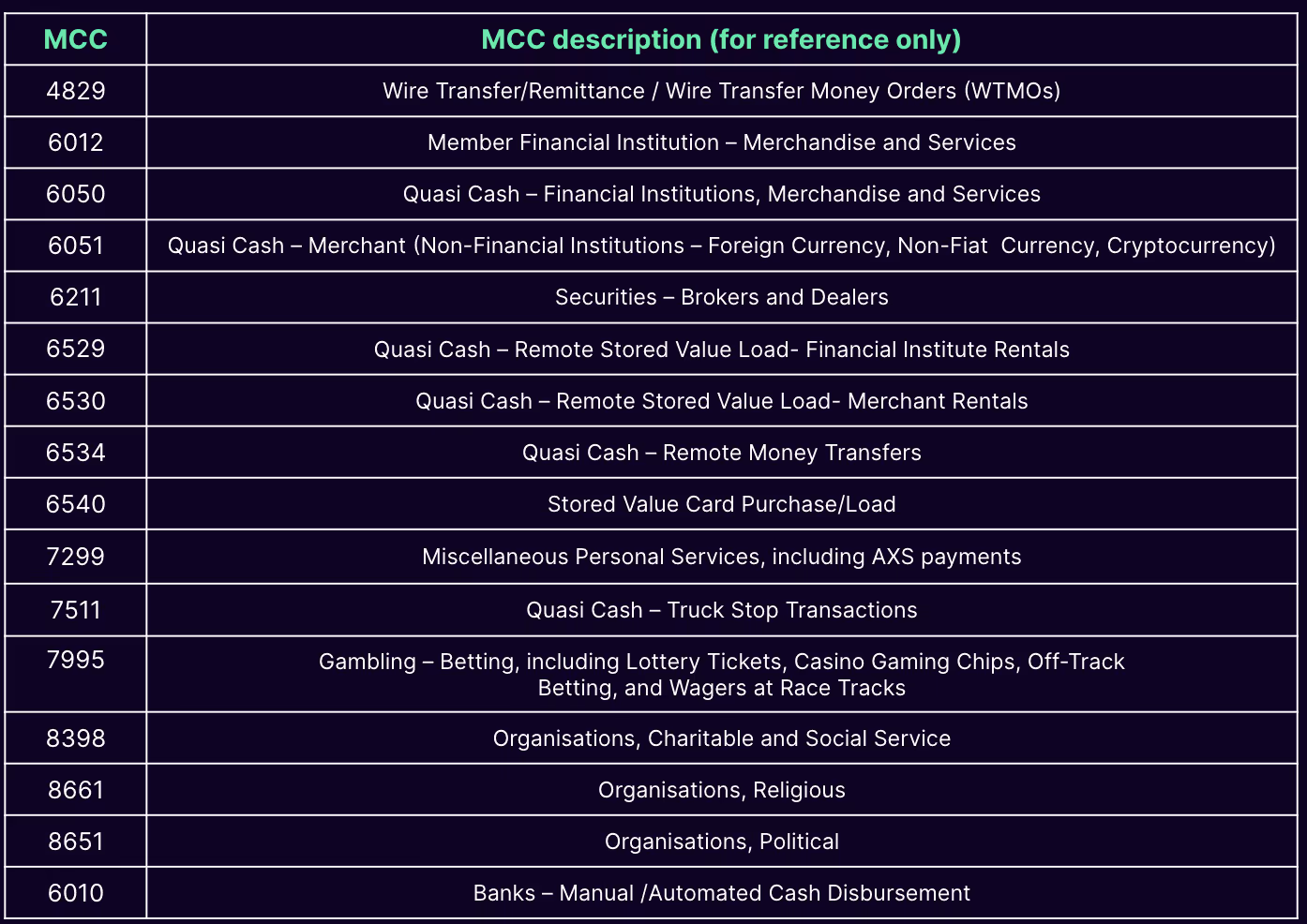 | MCC | MCC description (for reference only) |
|---|---|
| 4829 | Wire Transfer/Remittance / Wire Transfer Money Orders (WTMOs) |
| 6012 | Member Financial Institution – Merchandise and Services |
| 6050 | Quasi Cash – Financial Institutions, Merchandise and Services |
| 6051 | Quasi Cash – Merchant (Non-Financial Institutions – Foreign Currency, Non-Fiat Currency, Cryptocurrency) |
| 6211 | Securities – Brokers and Dealers |
| 6529 | Quasi Cash – Remote Stored Value Load- Financial Institute Rentals |
| 6530 | Quasi Cash – Remote Stored Value Load- Merchant Rentals |
| 6534 | Quasi Cash – Remote Money Transfers |
| 6540 | Stored Value Card Purchase/Load |
| 7299 | Miscellaneous Personal Services, including AXS payments |
| 7511 | Quasi Cash – Truck Stop Transactions |
| 7995 | Gambling – Betting, including Lottery Tickets, Casino Gaming Chips, Off-Track Betting, and Wagers at Race Tracks |
| 8398 | Organisations, Charitable and Social Service |
| 8661 | Organisations, Religious |
| 8651 | Organisations, Political |
| 6010 | Banks – Manual /Automated Cash Disbursement |